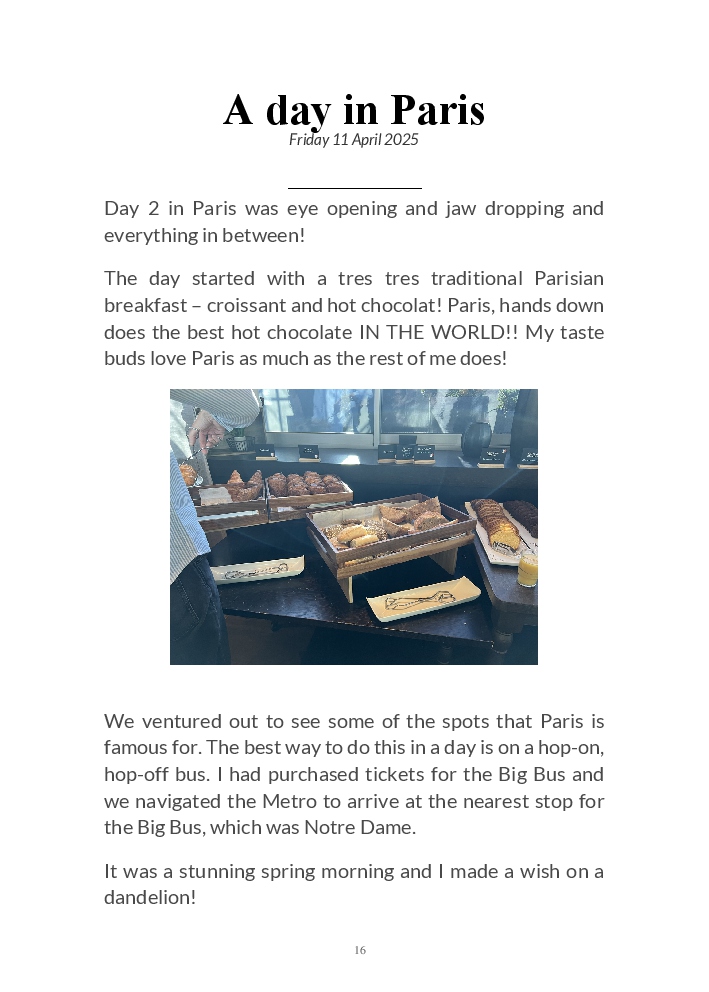 A day in Paris

Friday 11 April 2025

Day 2 in Paris was eye opening and jaw dropping and everything in between!

The day started with a tres tres traditional Parisian breakfast – croissant and hot chocolat! Paris, hands down does the best hot chocolate IN THE WORLD!! My taste buds love Paris as much as the rest of me does!

We ventured out to see some of the spots that Paris is famous for. The best way to do this in a day is on a hop-on, hop-off bus. I had purchased tickets for the Big Bus and we navigated the Metro to arrive at the nearest stop for the Big Bus, which was Notre Dame.

It was a stunning spring morning and I made a wish on a dandelion!

16